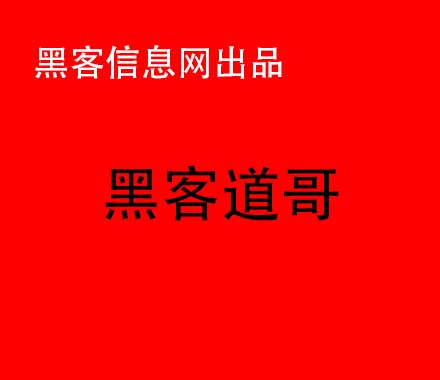 黑客信息网出品

黑客道哥